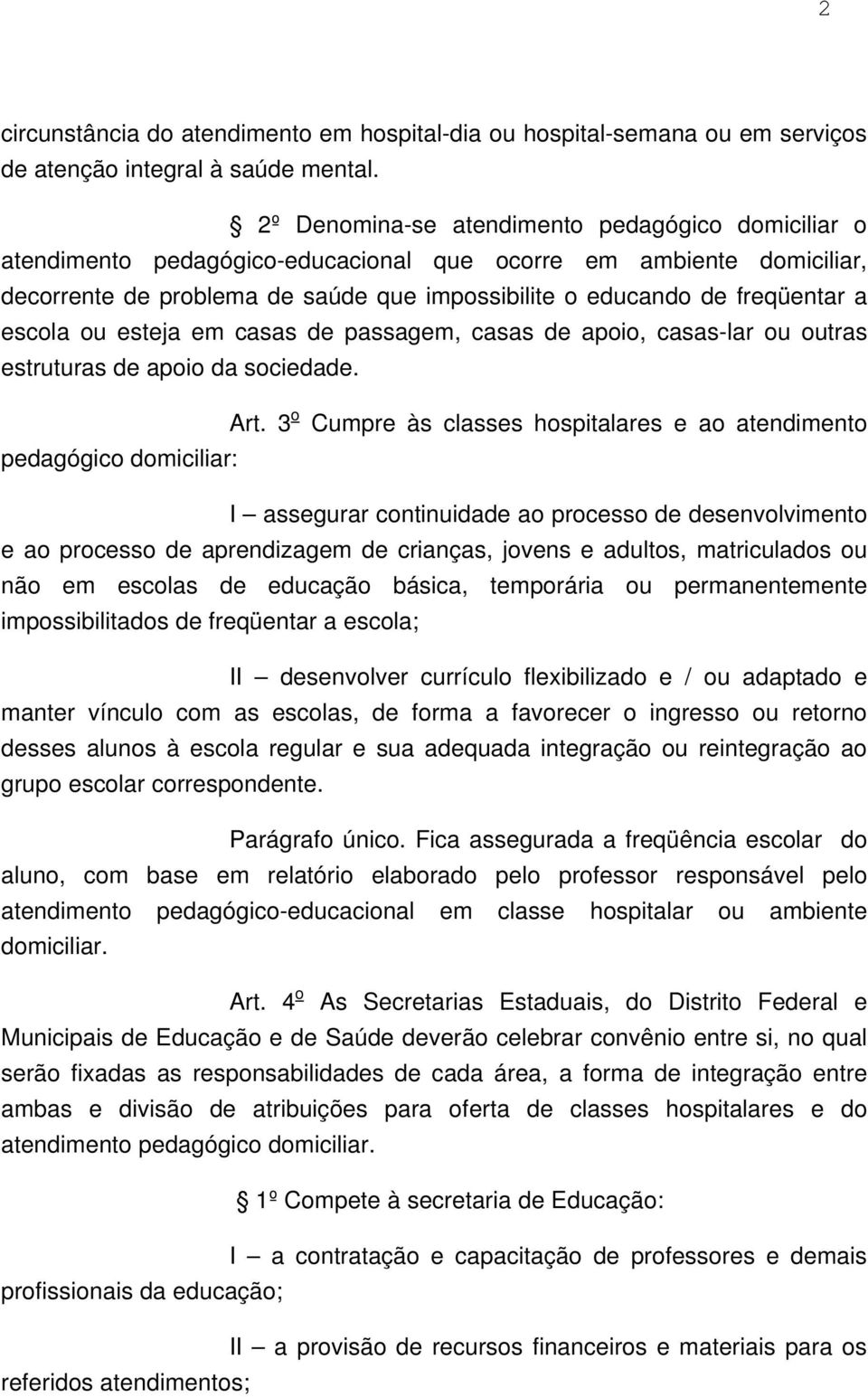 2

circunstância do atendimento em hospital-dia ou hospital-semana ou em serviços de atenção integral à saúde mental.

§ 2º Denomina-se atendimento pedagógico domiciliar o atendimento pedagógico-educacional que ocorre em ambiente domiciliar, decorrente de problema de saúde que impossibilite o educando de freqüentar a escola ou esteja em casas de passagem, casas de apoio, casas-lar ou outras estruturas de apoio da sociedade.

Art. 3º Cumpre às classes hospitalares e ao atendimento pedagógico domiciliar:

I – assegurar continuidade ao processo de desenvolvimento e ao processo de aprendizagem de crianças, jovens e adultos, matriculados ou não em escolas de educação básica, temporária ou permanentemente impossibilitados de freqüentar a escola;

II – desenvolver currículo flexibilizado e / ou adaptado e manter vínculo com as escolas, de forma a favorecer o ingresso ou retorno desses alunos à escola regular e sua adequada integração ou reintegração ao grupo escolar correspondente.

Parágrafo único. Fica assegurada a freqüência escolar do aluno, com base em relatório elaborado pelo professor responsável pelo atendimento pedagógico-educacional em classe hospitalar ou ambiente domiciliar.

Art. 4º As Secretarias Estaduais, do Distrito Federal e Municipais de Educação e de Saúde deverão celebrar convênio entre si, no qual serão fixadas as responsabilidades de cada área, a forma de integração entre ambas e divisão de atribuições para oferta de classes hospitalares e do atendimento pedagógico domiciliar.

§ 1º Compete à secretaria de Educação:

I – a contratação e capacitação de professores e demais profissionais da educação;

II – a provisão de recursos financeiros e materiais para os referidos atendimentos;